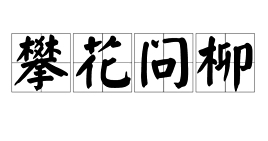 攀花问柳